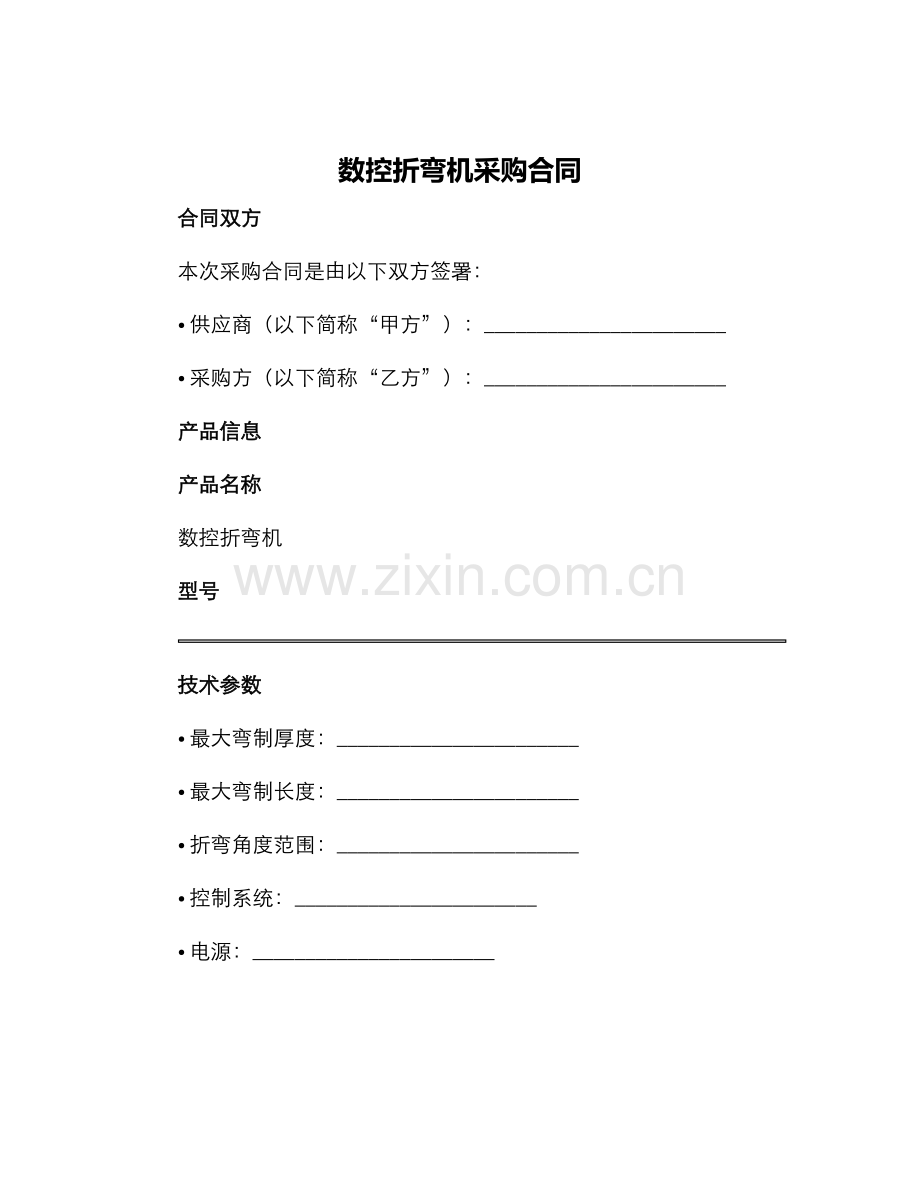 数控折弯机采购合同

合同双方

本次采购合同是由以下双方签署:

• 供应商（以下简称“甲方”）：________________________

• 采购方（以下简称“乙方”）：________________________

产品信息

产品名称

数控折弯机

型号

www.zixin.com.cn

技术参数

• 最大弯制厚度：________________________

• 最大弯制长度：________________________

• 折弯角度范围：________________________

• 控制系统：________________________

• 电源：________________________